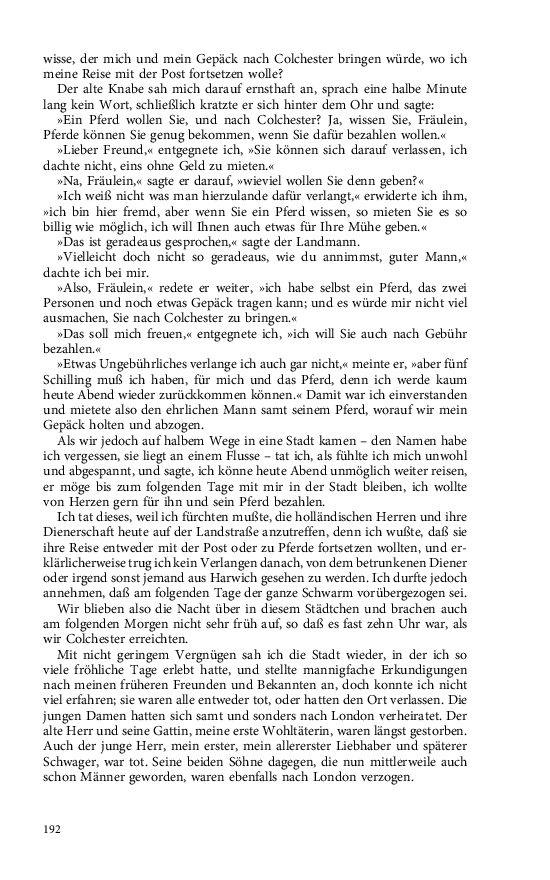 wisse, der mich und mein Gepäck nach Colchester bringen würde, wo ich meine Reise mit der Post fortsetzen wolle?

Der alte Knabe sah mich darauf ernsthaft an, sprach eine halbe Minute lang kein Wort, schließlich kratzte er sich hinter dem Ohr und sagte:

»Ein Pferd wollen Sie, und nach Colchester? Ja, wissen Sie, Fräulein, Pferde können Sie genug bekommen, wenn Sie dafür bezahlen wollen.«

»Lieber Freund,« entgegnete ich, »Sie können sich darauf verlassen, ich dachte nicht, eins ohne Geld zu mieten.«

»Na, Fräulein,« sagte er darauf, »wieviel wollen Sie denn geben?«

»Ich weiß nicht was man hierzulande dafür verlangt,« erwiderte ich ihm, »ich bin hier fremd, aber wenn Sie ein Pferd wissen, so mieten Sie es so billig wie möglich, ich will Ihnen auch etwas für Ihre Mühe geben.«

»Das ist geradeaus gesprochen,« sagte der Landmann.

»Vielleicht doch nicht so geradeaus, wie du annimmst, guter Mann,« dachte ich bei mir.

»Also, Fräulein,« redete er weiter, »ich habe selbst ein Pferd, das zwei Personen und noch etwas Gepäck tragen kann; und es würde mir nicht viel ausmachen, Sie nach Colchester zu bringen.«

»Das soll mich freuen,« entgegnete ich, »ich will Sie auch nach Gebühr bezahlen.«

»Etwas Ungebührliches verlange ich auch gar nicht,« meinte er, »aber fünf Schilling muß ich haben, für mich und das Pferd, denn ich werde kaum heute Abend wieder zurückkommen können.« Damit war ich einverstanden und mietete also den ehrlichen Mann samt seinem Pferd, worauf wir mein Gepäck holten und abzogen.

Als wir jedoch auf halbem Wege in eine Stadt kamen – den Namen habe ich vergessen, sie liegt an einem Flusse – tat ich, als fühlte ich mich unwohl und abgespannt, und sagte, ich könne heute Abend unmöglich weiter reisen, er möge bis zum folgenden Tage mit mir in der Stadt bleiben, ich wollte von Herzen gern für ihn und sein Pferd bezahlen.

Ich tat dieses, weil ich fürchten mußte, die holländischen Herren und ihre Dienerschaft heute auf der Landstraße anzutreffen, denn ich wußte, daß sie ihre Reise entweder mit der Post oder zu Pferde fortsetzen wollten, und erklärlicherweise trug ich kein Verlangen danach, von dem betrunkenen Diener oder irgend sonst jemand aus Harwich gesehen zu werden. Ich durfte jedoch annehmen, daß am folgenden Tage der ganze Schwarm vorübergezogen sei.

Wir blieben also die Nacht über in diesem Städtchen und brachen auch am folgenden Morgen nicht sehr früh auf, so daß es fast zehn Uhr war, als wir Colchester erreichten.

Mit nicht geringem Vergnügen sah ich die Stadt wieder, in der ich so viele fröhliche Tage erlebt hatte, und stellte mannigfache Erkundigungen nach meinen früheren Freunden und Bekannten an, doch konnte ich nicht viel erfahren; sie waren alle entweder tot, oder hatten den Ort verlassen. Die jungen Damen hatten sich samt und sonders nach London verheiratet. Der alte Herr und seine Gattin, meine erste Wohltäterin, waren längst gestorben. Auch der junge Herr, mein erster, mein allererster Liebhaber und späterer Schwager, war tot. Seine beiden Söhne dagegen, die nun mittlerweile auch schon Männer geworden, waren ebenfalls nach London verzogen.

192